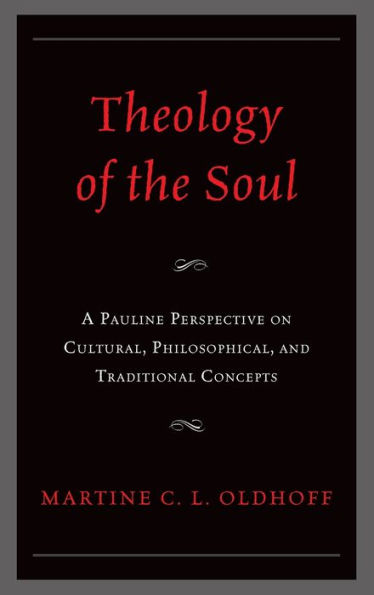 Theology of the Soul

A Pauline Perspective on Cultural, Philosophical, and Traditional Concepts

MARTINE C. L. OLDHOFF